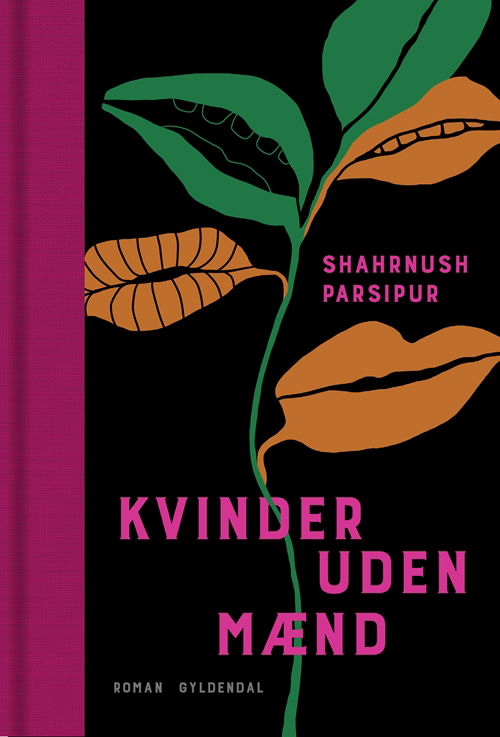 SHAHRNUSH
PARSIPUR

KVINDER
UDEN
MÆND

ROMAN GYLDENDAL